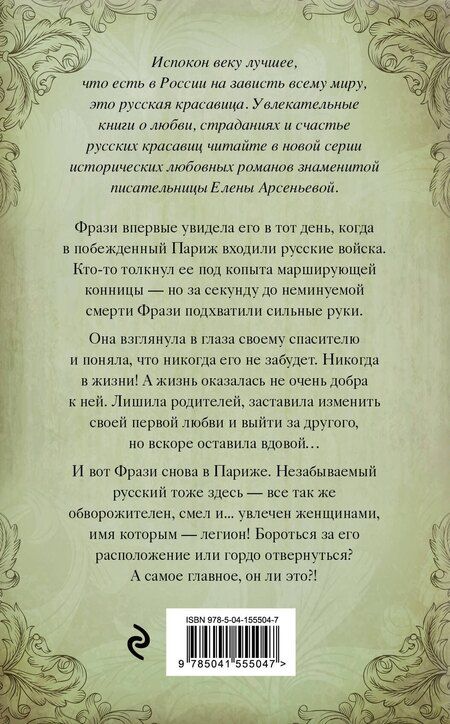 Испокон веку лучшее, что есть в России на зависть всему миру, это русская красавица. Увлекательные книги о любви, страданиях и счастье русских красавиц читайте в новой серии исторических любовных романов знаменитой писательницы Елены Арсеньевой.

Фрази впервые увидела его в тот день, когда в побежденный Париж входили русские войска. Кто-то толкнул ее под копыта марширующей конницы — но за секунду до неминуемой смерти Фрази подхватили сильные руки.

Она взглянула в глаза своему спасителю и поняла, что никогда его не забудет. Никогда в жизни! А жизнь оказалась не очень добра к ней. Лишила родителей, заставила изменить своей первой любви и выйти за другого, но вскоре оставила вдовой…

И вот Фрази снова в Париже. Незабываемый русский тоже здесь — все так же обворожителен, смел и... увлечен женщинами, имя которым — легион! Бороться за его расположение или гордо отвернуться? А самое главное, он ли это?!

ISBN 978-5-04-155504-7

9 785041 555047 >